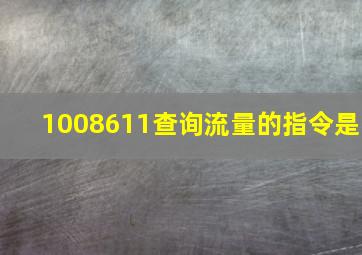 1008611查询流量的指令是